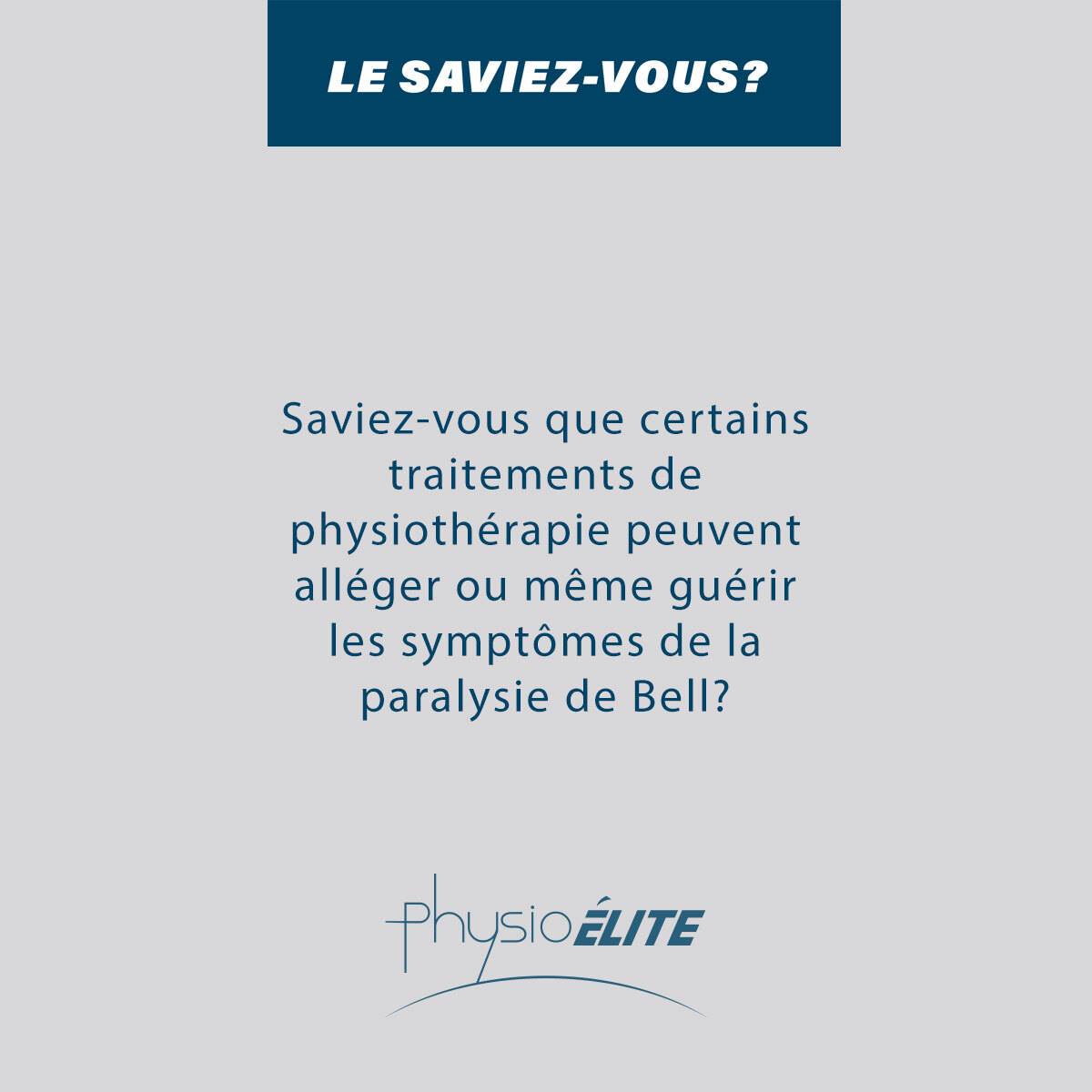 LE SAVIEZ-VOUS?

Saviez-vous que certains traitements de physiothérapie peuvent alléger ou même guérir les symptômes de la paralysie de Bell?

PhysioÉLITE